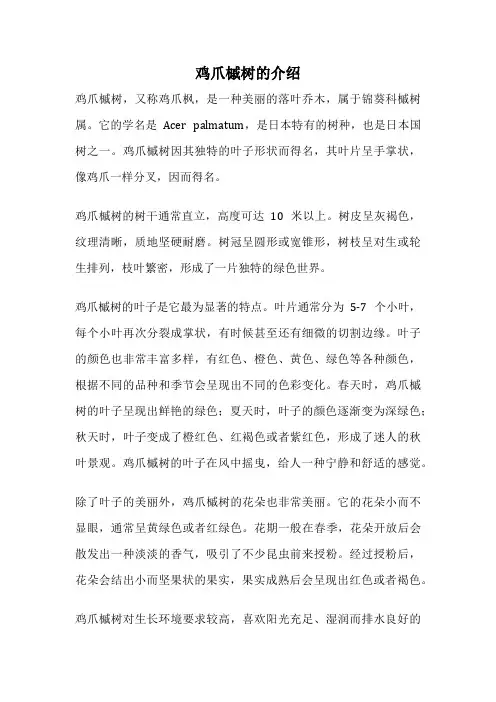 鸡爪槭树的介绍

鸡爪槭树，又称鸡爪枫，是一种美丽的落叶乔木，属于锦葵科槭树属。它的学名是 Acer palmatum，是日本特有的树种，也是日本国树之一。鸡爪槭树因其独特的叶子形状而得名，其叶片呈手掌状，像鸡爪一样分叉，因而得名。

鸡爪槭树的树干通常直立，高度可达 10 米以上。树皮呈灰褐色，纹理清晰，质地坚硬耐磨。树冠呈圆形或宽锥形，树枝呈对生或轮生排列，枝叶繁密，形成了一片独特的绿色世界。

鸡爪槭树的叶子是它最为显著的特点。叶片通常分为 5-7 个小叶，每个小叶再次分裂成掌状，有时候甚至还有细微的切割边缘。叶子的颜色也非常丰富多样，有红色、橙色、黄色、绿色等各种颜色，根据不同的品种和季节会呈现出不同的色彩变化。春天时，鸡爪槭树的叶子呈现出鲜艳的绿色；夏天时，叶子的颜色逐渐变为深绿色；秋天时，叶子变成了橙红色、红褐色或者紫红色，形成了迷人的秋叶景观。鸡爪槭树的叶子在风中摇曳，给人一种宁静和舒适的感觉。

除了叶子的美丽外，鸡爪槭树的花朵也非常美丽。它的花朵小而不显眼，通常呈黄绿色或者红绿色。花期一般在春季，花朵开放后会散发出一种淡淡的香气，吸引了不少昆虫前来授粉。经过授粉后，花朵会结出小而坚果状的果实，果实成熟后会呈现出红色或者褐色。

鸡爪槭树对生长环境要求较高，喜欢阳光充足、湿润而排水良好的